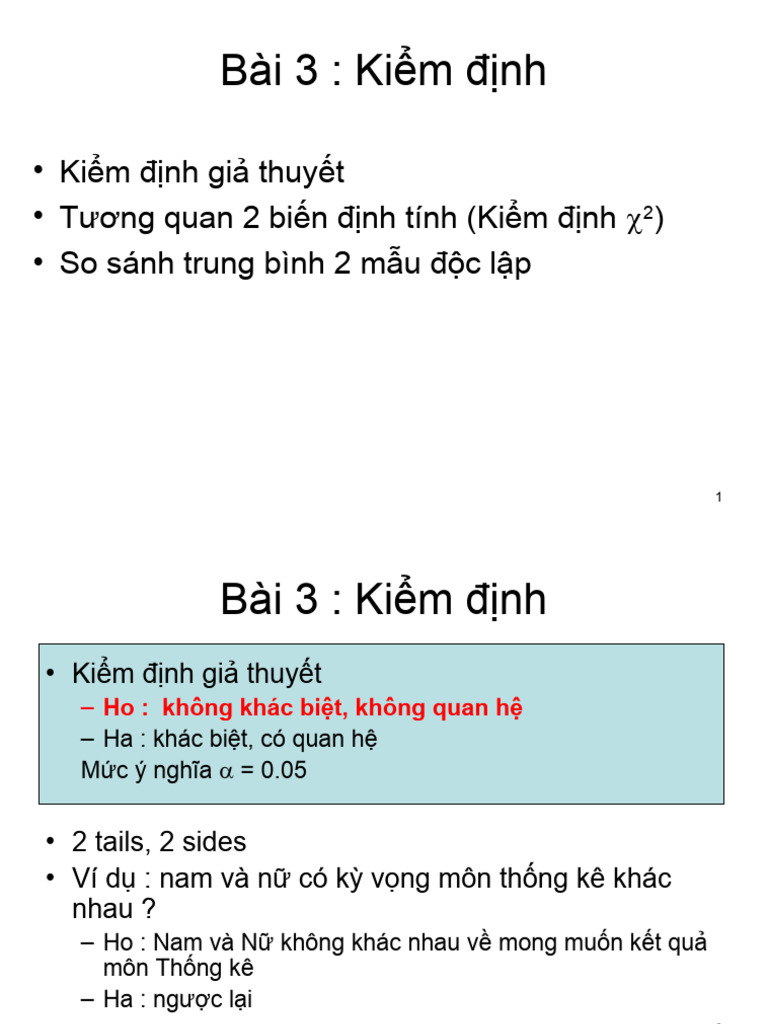 Bài 3 : Kiểm định

• Kiểm định giả thuyết
• Tương quan 2 biến định tính (Kiểm định $\chi^2$)
• So sánh trung bình 2 mẫu độc lập

1

Bài 3 : Kiểm định

• Kiểm định giả thuyết
– Ho : không khác biệt, không quan hệ
– Ha : khác biệt, có quan hệ
Mức ý nghĩa $\alpha$ = 0.05

• 2 tails, 2 sides
• Ví dụ : nam và nữ có kỳ vọng môn thống kê khác nhau ?
– Ho : Nam và Nữ không khác nhau về mong muốn kết quả môn Thống kê
– Ha : ngược lại